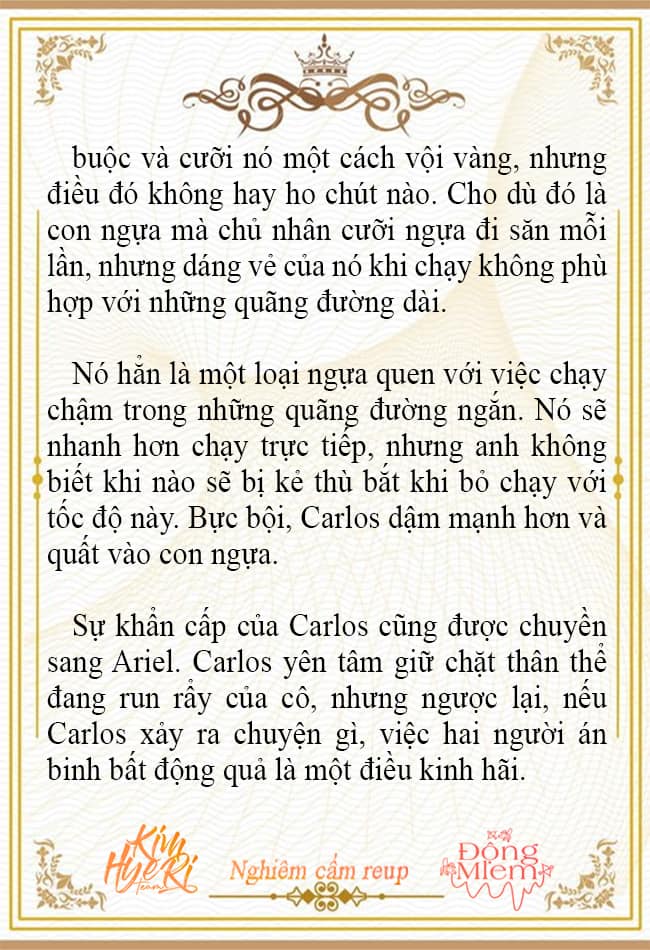 buộc và cưỡi nó một cách vội vàng, nhưng điều đó không hay ho chút nào. Cho dù đó là con ngựa mà chủ nhân cưỡi ngựa đi săn mỗi lần, nhưng dáng vẻ của nó khi chạy không phù hợp với những quãng đường dài.

Nó hẳn là một loại ngựa quen với việc chạy chậm trong những quãng đường ngắn. Nó sẽ nhanh hơn chạy trực tiếp, nhưng anh không biết khi nào sẽ bị kẻ thù bắt khi bỏ chạy với tốc độ này. Bực bội, Carlos dậm mạnh hơn và quất vào con ngựa.

Sự khẩn cấp của Carlos cũng được chuyền sang Ariel. Carlos yên tâm giữ chặt thân thể đang run rẩy của cô, nhưng ngược lại, nếu Carlos xảy ra chuyện gì, việc hai người án binh bất động quả là một điều kinh hãi.

Kim HyeRi Team

Nghiêm cấm reup

Đồng Miêm